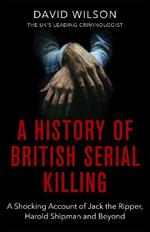 DAVID WILSON
THE UK'S LEADING CRIMINOLOGIST

A HISTORY OF BRITISH SERIAL KILLING

A Shocking Account of Jack the Ripper, Harold Shipman and Beyond